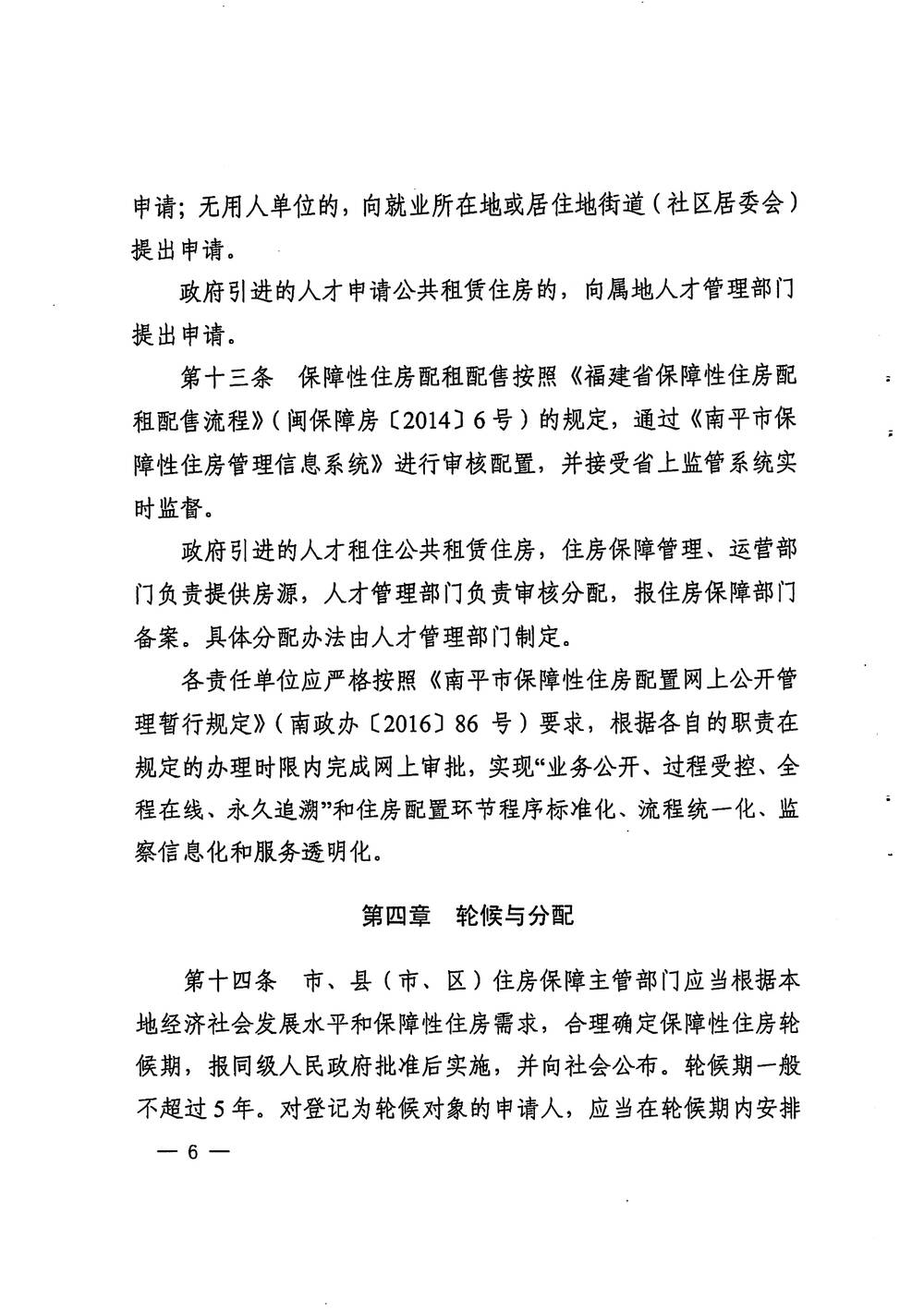 申请；无用人单位的，向就业所在地或居住地街道（社区居委会）提出申请。

政府引进的人才申请公共租赁住房的，向属地人才管理部门提出申请。

第十三条　保障性住房配租配售按照《福建省保障性住房配租配售流程》（闽保障房〔2014〕6号）的规定，通过《南平市保障性住房管理信息系统》进行审核配置，并接受省上监管系统实时监督。

政府引进的人才租住公共租赁住房，住房保障管理、运营部门负责提供房源，人才管理部门负责审核分配，报住房保障部门备案。具体分配办法由人才管理部门制定。

各责任单位应严格按照《南平市保障性住房配置网上公开管理暂行规定》（南政办〔2016〕86号）要求，根据各自的职责在规定的办理时限内完成网上审批，实现“业务公开、过程受控、全程在线、永久追溯”和住房配置环节程序标准化、流程统一化、监察信息化和服务透明化。

第四章　轮候与分配

第十四条　市、县（市、区）住房保障主管部门应当根据本地经济社会发展水平和保障性住房需求，合理确定保障性住房轮候期，报同级人民政府批准后实施，并向社会公布。轮候期一般不超过5年。对登记为轮候对象的申请人，应当在轮候期内安排

— 6 —